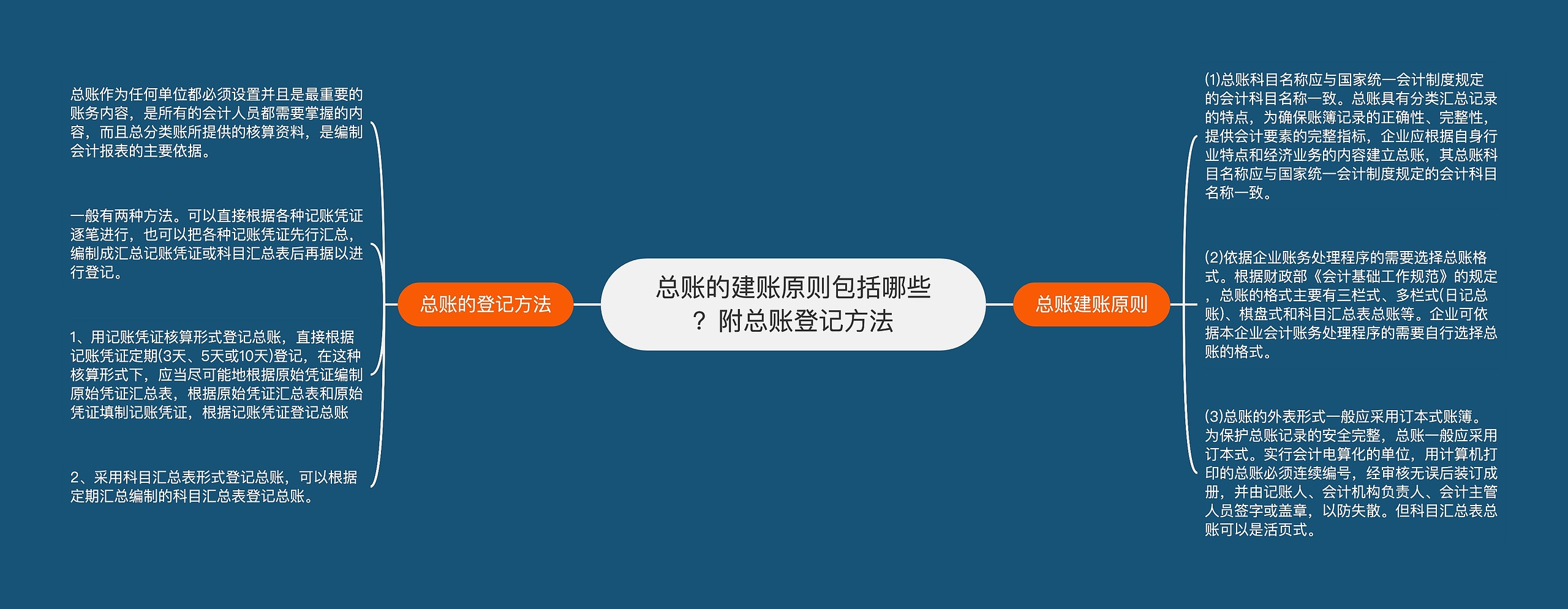 总账的建账原则包括哪些？附总账登记方法

总账的登记方法

总账作为任何单位都必须设置并且是最重要的账务内容，是所有的会计人员都需要掌握的内容，而且总分类账所提供的核算资料，是编制会计报表的主要依据。

一般有两种方法。可以直接根据各种记账凭证逐笔进行，也可以把各种记账凭证先行汇总，编制成汇总记账凭证或科目汇总表后再据以进行登记。

1、用记账凭证核算形式登记总账，直接根据记账凭证定期(3天、5天或10天)登记，在这种核算形式下，应当尽可能地根据原始凭证编制原始凭证汇总表，根据原始凭证汇总表和原始凭证填制记账凭证，根据记账凭证登记总账

2、采用科目汇总表形式登记总账，可以根据定期汇总编制的科目汇总表登记总账。

总账建账原则

(1)总账科目名称应与国家统一会计制度规定的会计科目名称一致。总账具有分类汇总记录的特点，为确保账簿记录的正确性、完整性，提供会计要素的完整指标，企业应根据自身行业特点和经济业务的内容建立总账，其总账科目名称应与国家统一会计制度规定的会计科目名称一致。

(2)依据企业账务处理程序的需要选择总账格式。根据财政部《会计基础工作规范》的规定，总账的格式主要有三栏式、多栏式(日记总账)、棋盘式和科目汇总表总账等。企业可依据本企业会计账务处理程序的需要自行选择总账的格式。

(3)总账的外表形式一般应采用订本式账簿。为保护总账记录的安全完整，总账一般应采用订本式。实行会计电算化的单位，用计算机打印的总账必须连续编号，经审核无误后装订成册，并由记账人、会计机构负责人、会计主管人员签字或盖章，以防失散。但科目汇总表总账可以是活页式。